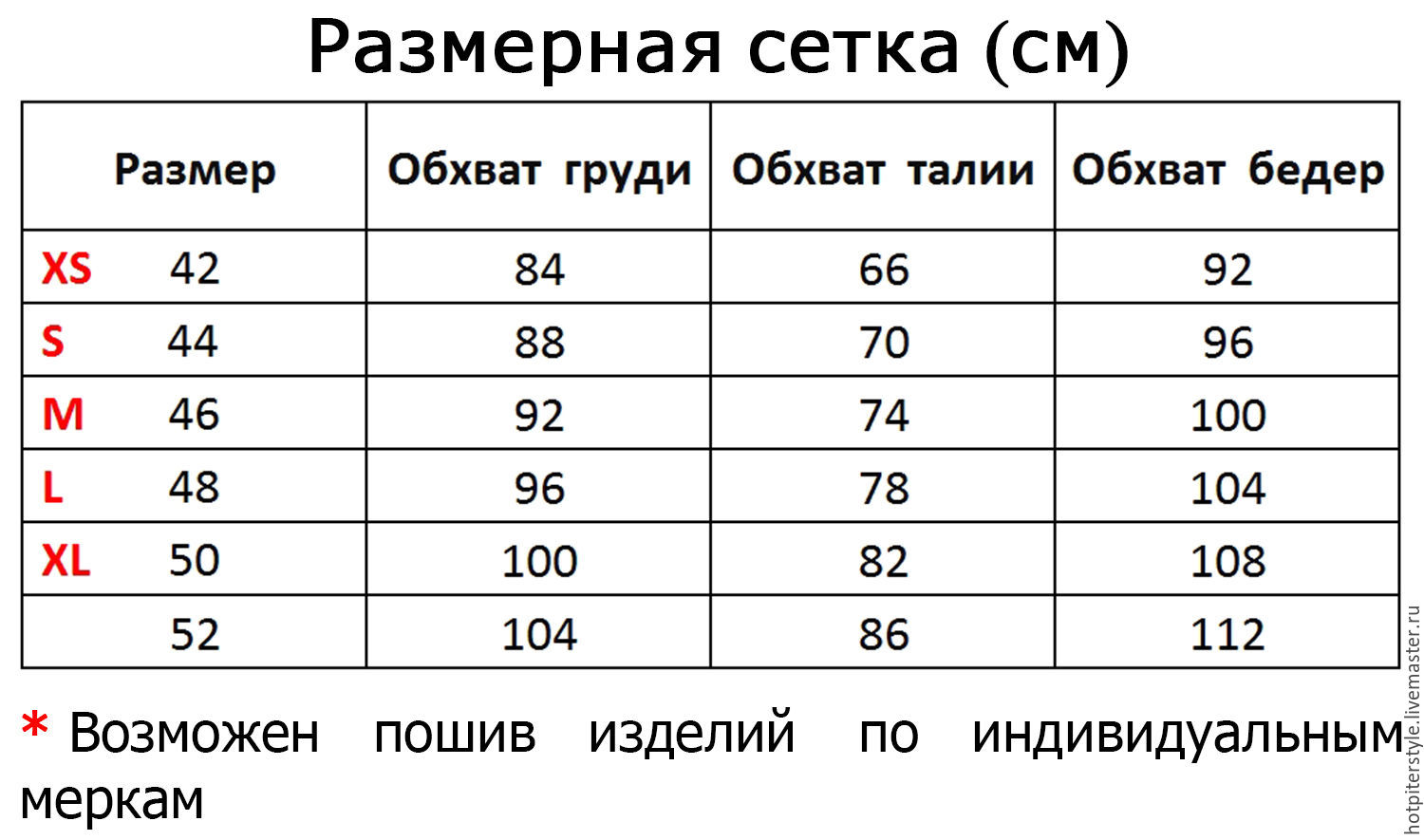 Размерная сетка (см)

| Размер | Обхват груди | Обхват талии | Обхват бедер |
|---|---|---|---|
| XS 42 | 84 | 66 | 92 |
| S 44 | 88 | 70 | 96 |
| M 46 | 92 | 74 | 100 |
| L 48 | 96 | 78 | 104 |
| XL 50 | 100 | 82 | 108 |
| 52 | 104 | 86 | 112 |

* Возможен пошив изделий по индивидуальным меркам

hotpiterstyle.livemaster.ru